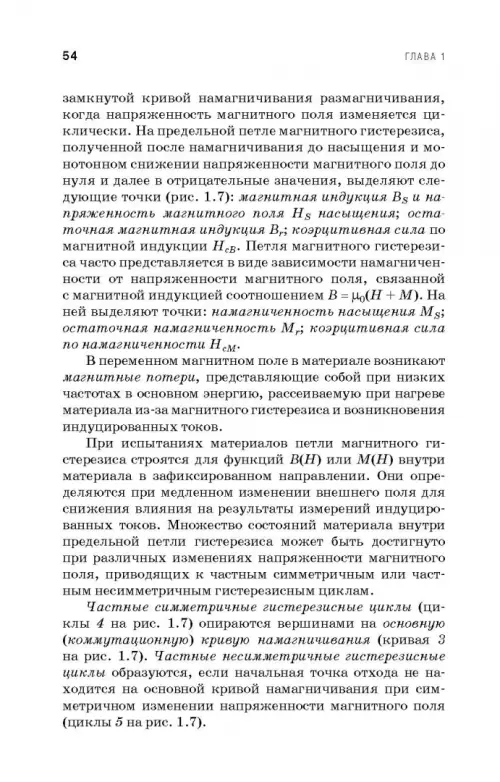 54

ГЛАВА 1

замкнутой кривой намагничивания размагничивания, когда напряженность магнитного поля изменяется циклически. На предельной петле магнитного гистерезиса, полученной после намагничивания до насыщения и монотонном снижении напряженности магнитного поля до нуля и далее в отрицательные значения, выделяют следующие точки (рис. 1.7): магнитная индукция $B_S$ и напряженность магнитного поля $H_S$ насыщения; остаточная магнитная индукция $B_r$; коэрцитивная сила по магнитной индукции $H_{cB}$. Петля магнитного гистерезиса часто представляется в виде зависимости намагниченности от напряженности магнитного поля, связанной с магнитной индукцией соотношением $B = \mu_0(H + M)$. На ней выделяют точки: намагниченность насыщения $M_S$; остаточная намагниченность $M_r$; коэрцитивная сила по намагниченности $H_{cM}$.

В переменном магнитном поле в материале возникают магнитные потери, представляющие собой при низких частотах в основном энергию, рассеиваемую при нагреве материала из-за магнитного гистерезиса и возникновения индуцированных токов.

При испытаниях материалов петли магнитного гистерезиса строятся для функций $B(H)$ или $M(H)$ внутри материала в зафиксированном направлении. Они определяются при медленном изменении внешнего поля для снижения влияния на результаты измерений индуцированных токов. Множество состояний материала внутри предельной петли гистерезиса может быть достигнуто при различных изменениях напряженности магнитного поля, приводящих к частным симметричным или частным несимметричным гистерезисным циклам.

Частные симметричные гистерезисные циклы (циклы 4 на рис. 1.7) опираются вершинами на основную (коммутационную) кривую намагничивания (кривая 3 на рис. 1.7). Частные несимметричные гистерезисные циклы образуются, если начальная точка отхода не находится на основной кривой намагничивания при симметричном изменении напряженности магнитного поля (циклы 5 на рис. 1.7).